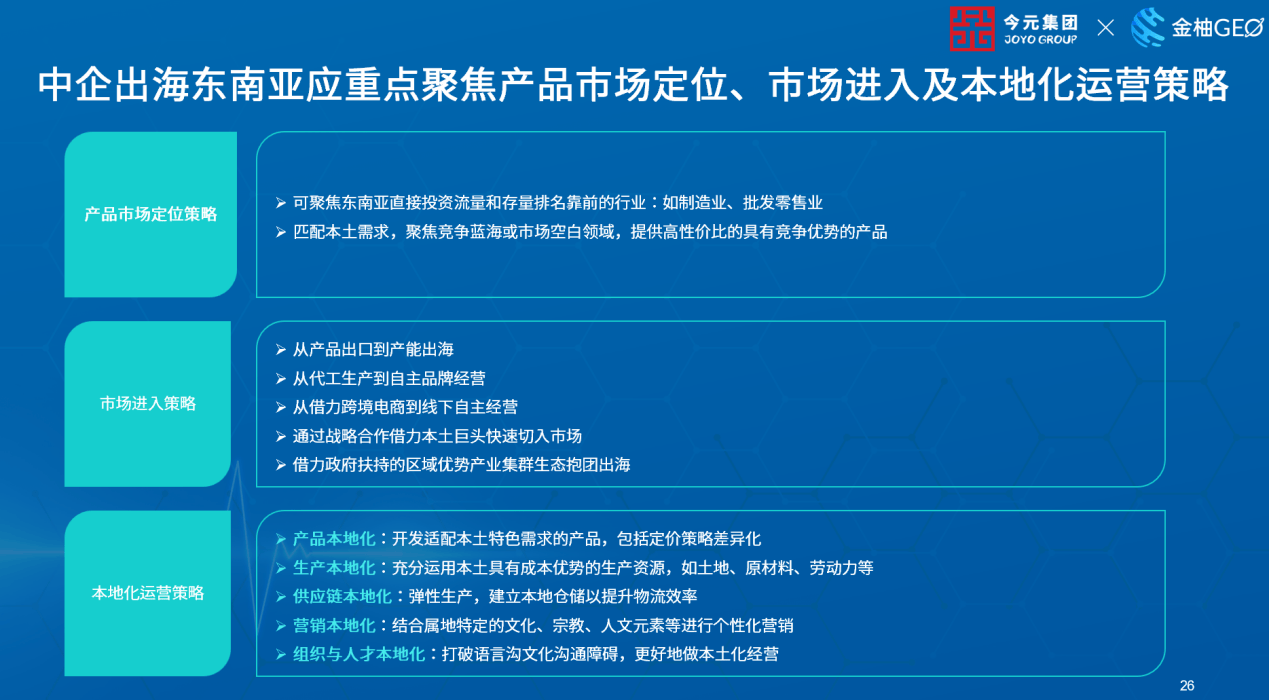 今元集团
JOYO GROUP
×
金柚GEO

中企出海东南亚应重点聚焦产品市场定位、市场进入及本地化运营策略

产品市场定位策略

➢ 可聚焦东南亚直接投资流量和存量排名靠前的行业：如制造业、批发零售业
➢ 匹配本土需求，聚焦竞争蓝海或市场空白领域，提供高性价比的具有竞争优势的产品

市场进入策略

➢ 从产品出口到产能出海
➢ 从代工生产到自主品牌经营
➢ 从借力跨境电商到线下自主经营
➢ 通过战略合作借力本土巨头快速切入市场
➢ 借力政府扶持的区域优势产业集群生态抱团出海

本地化运营策略

➢ 产品本地化：开发适配本土特色需求的产品，包括定价策略差异化
➢ 生产本地化：充分运用本土具有成本优势的生产资源，如土地、原材料、劳动力等
➢ 供应链本地化：弹性生产，建立本地仓储以提升物流效率
➢ 营销本地化：结合属地特定的文化、宗教、人文元素等进行个性化营销
➢ 组织与人才本地化：打破语言沟文化沟通障碍，更好地做本土化经营

26